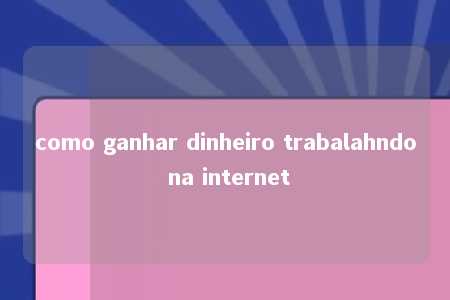 como ganhar dinheiro trabalahndo na internet